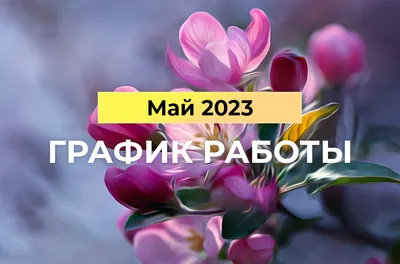 Май 2023

ГРАФИК РАБОТЫ